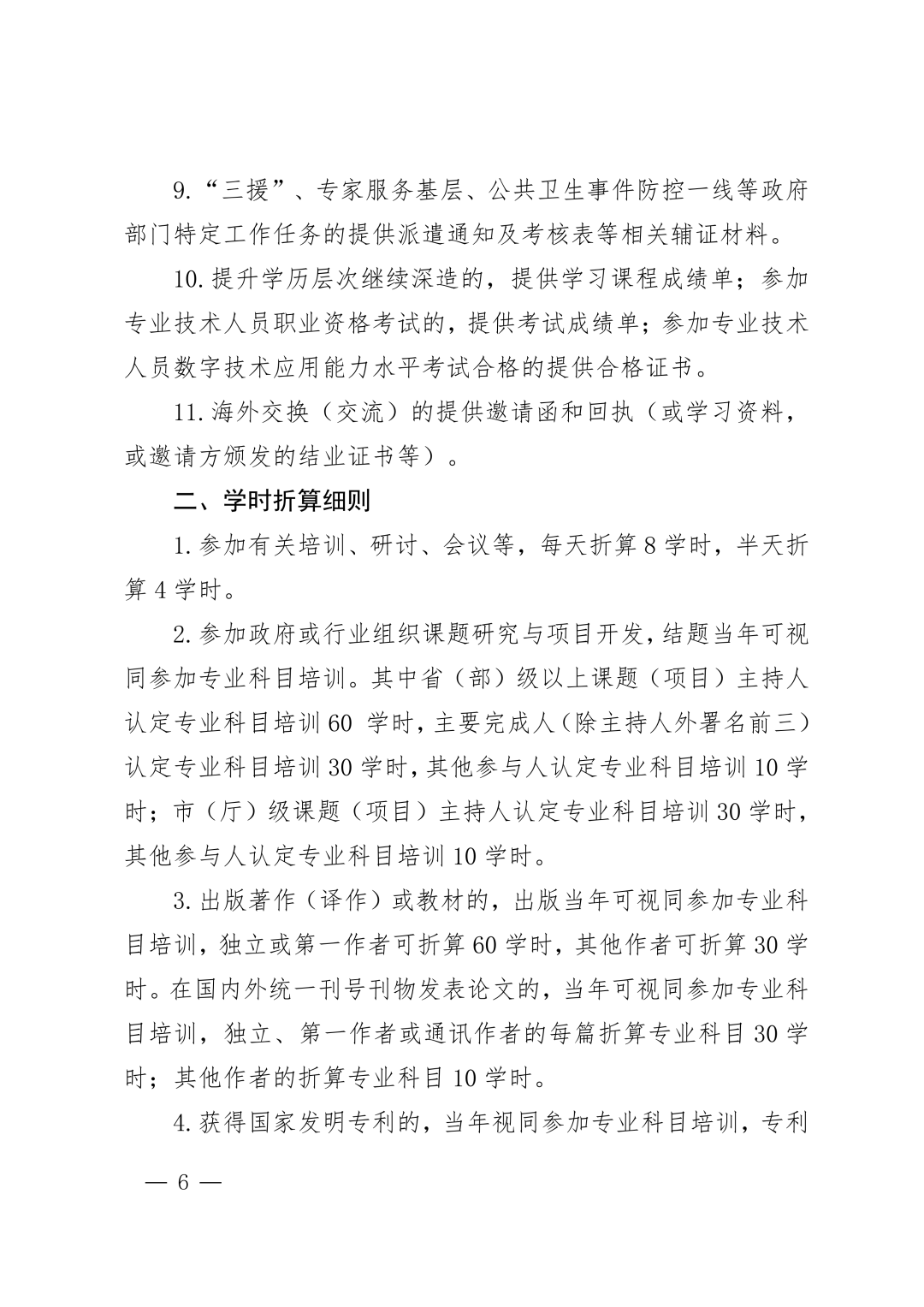 9.“三援”、专家服务基层、公共卫生事件防控一线等政府部门特定工作任务的提供派遣通知及考核表等相关辅证材料。

10.提升学历层次继续深造的，提供学习课程成绩单；参加专业技术人员职业资格考试的，提供考试成绩单；参加专业技术人员数字技术应用能力水平考试合格的提供合格证书。

11.海外交换（交流）的提供邀请函和回执（或学习资料，或邀请方颁发的结业证书等）。

二、学时折算细则

1.参加有关培训、研讨、会议等，每天折算8学时，半天折算4学时。

2.参加政府或行业组织课题研究与项目开发，结题当年可视同参加专业科目培训。其中省（部）级以上课题（项目）主持人认定专业科目培训60 学时，主要完成人（除主持人外署名前三）认定专业科目培训30学时，其他参与人认定专业科目培训10学时；市（厅）级课题（项目）主持人认定专业科目培训30学时，其他参与人认定专业科目培训10学时。

3.出版著作（译作）或教材的，出版当年可视同参加专业科目培训，独立或第一作者可折算60学时，其他作者可折算30学时。在国内外统一刊号刊物发表论文的，当年可视同参加专业科目培训，独立、第一作者或通讯作者的每篇折算专业科目30学时；其他作者的折算专业科目10学时。

4.获得国家发明专利的，当年视同参加专业科目培训，专利

— 6 —